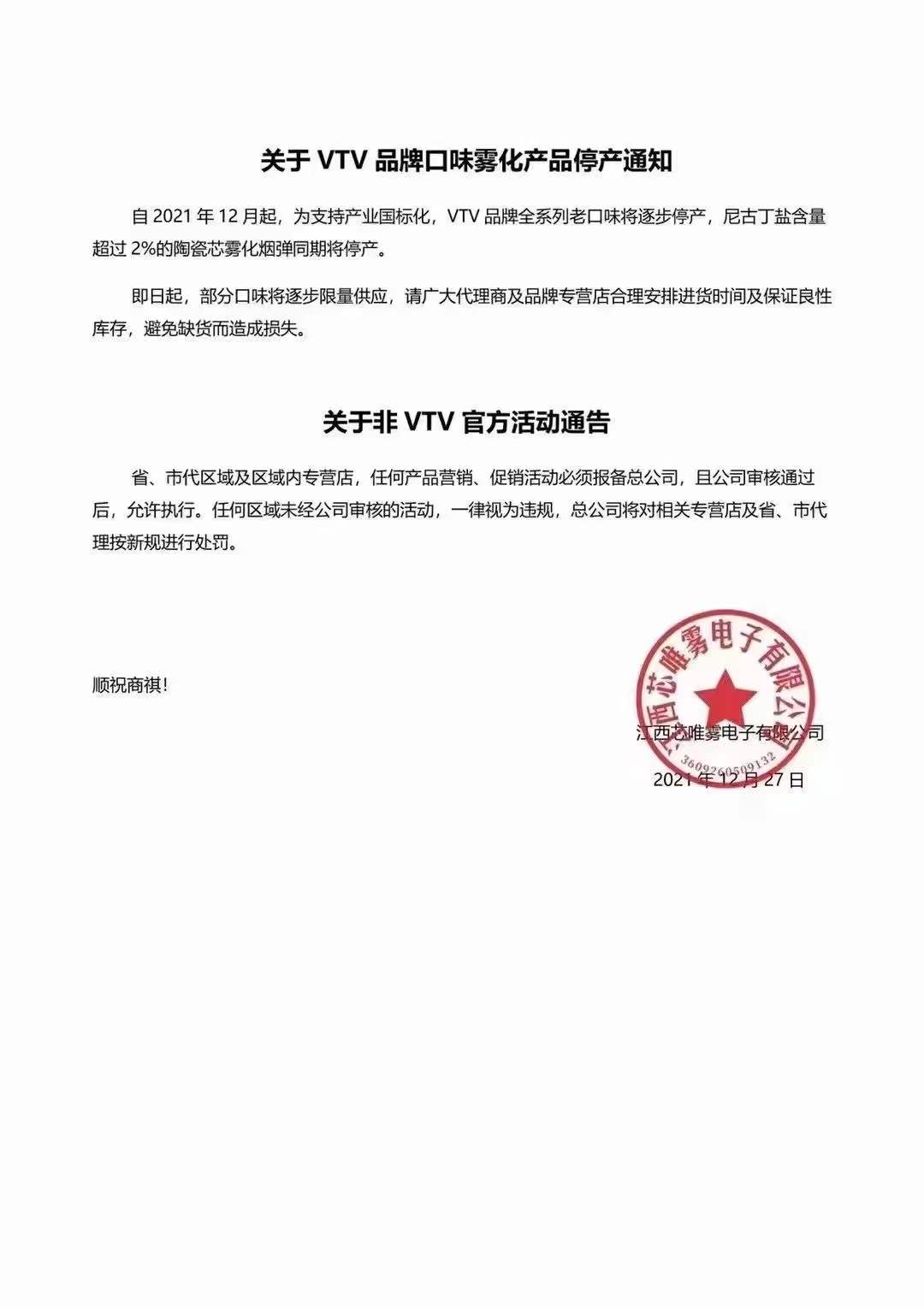 关于 VTV 品牌口味雾化产品停产通知

自 2021 年 12 月起，为支持产业国标化，VTV 品牌全系列老口味将逐步停产，尼古丁盐含量超过 2%的陶瓷芯雾化烟弹同期将停产。

即日起，部分口味将逐步限量供应，请广大代理商及品牌专营店合理安排进货时间及保证良性库存，避免缺货而造成损失。

关于非 VTV 官方活动通告

省、市代区域及区域内专营店，任何产品营销、促销活动必须报备总公司，且公司审核通过后，允许执行。任何区域未经公司审核的活动，一律视为违规，总公司将对相关专营店及省、市代理按新规进行处罚。

顺祝商祺！

江西芯唯雾电子有限公司
3609260509132

江西芯唯雾电子有限公司

2021 年 12 月 27 日